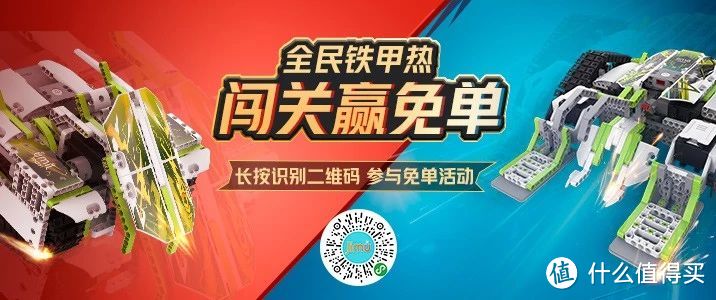 全民铁甲热
闯关赢免单
长按识别二维码 参与免单活动
Jimu
值 什么值得买